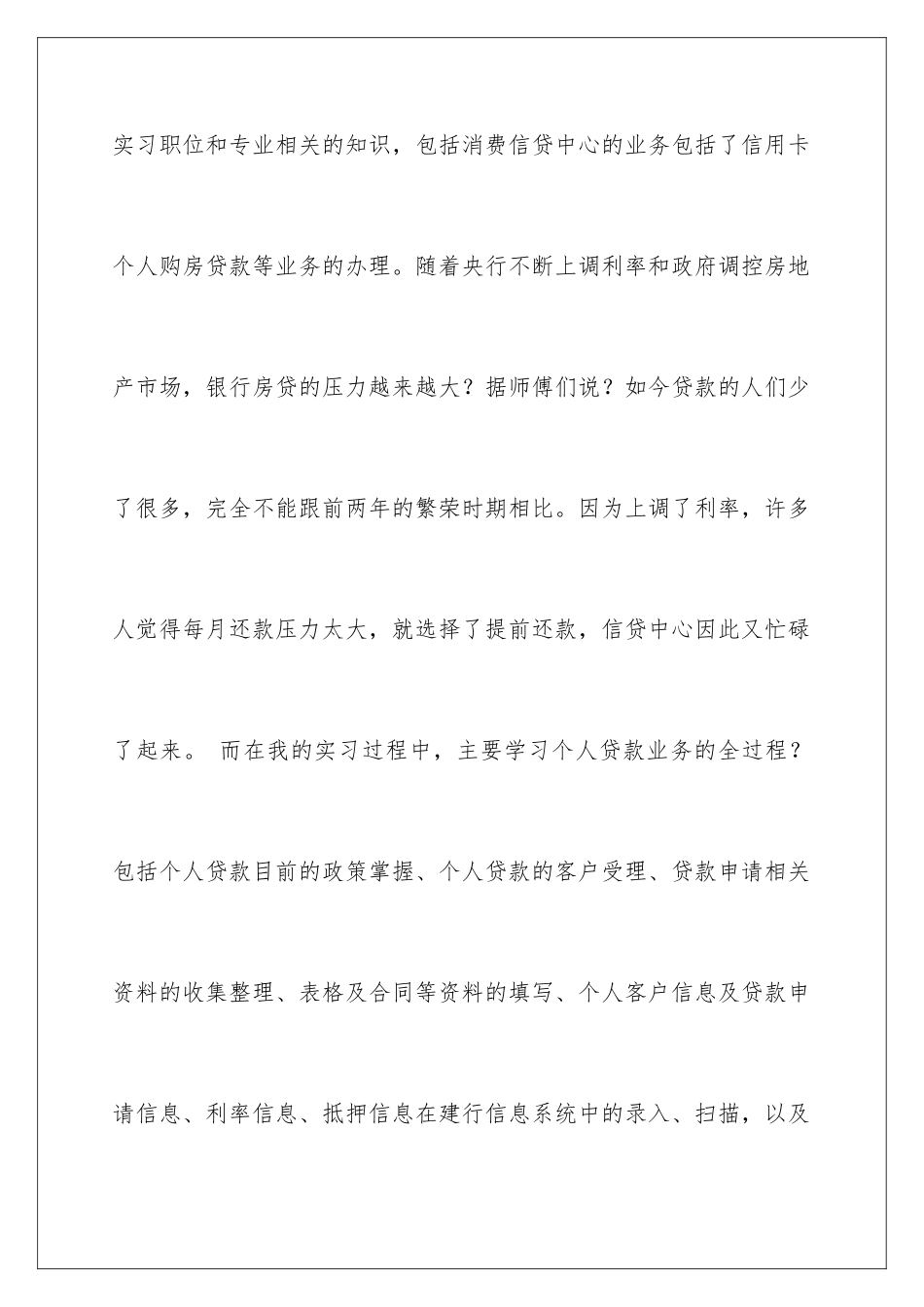 实习职位和专业相关的知识，包括消费信贷中心的业务包括了信用卡个人购房贷款等业务的办理。随着央行不断上调利率和政府调控房地产市场，银行房贷的压力越来越大？据师傅们说？如今贷款的人们少了很多，完全不能跟前两年的繁荣时期相比。因为上调了利率，许多人觉得每月还款压力太大，就选择了提前还款，信贷中心因此又忙碌了起来。 而在我的实习过程中，主要学习个人贷款业务的全过程？包括个人贷款目前的政策掌握、个人贷款的客户受理、贷款申请相关资料的收集整理、表格及合同等资料的填写、个人客户信息及贷款申请信息、利率信息、抵押信息在建行信息系统中的录入、扫描，以及